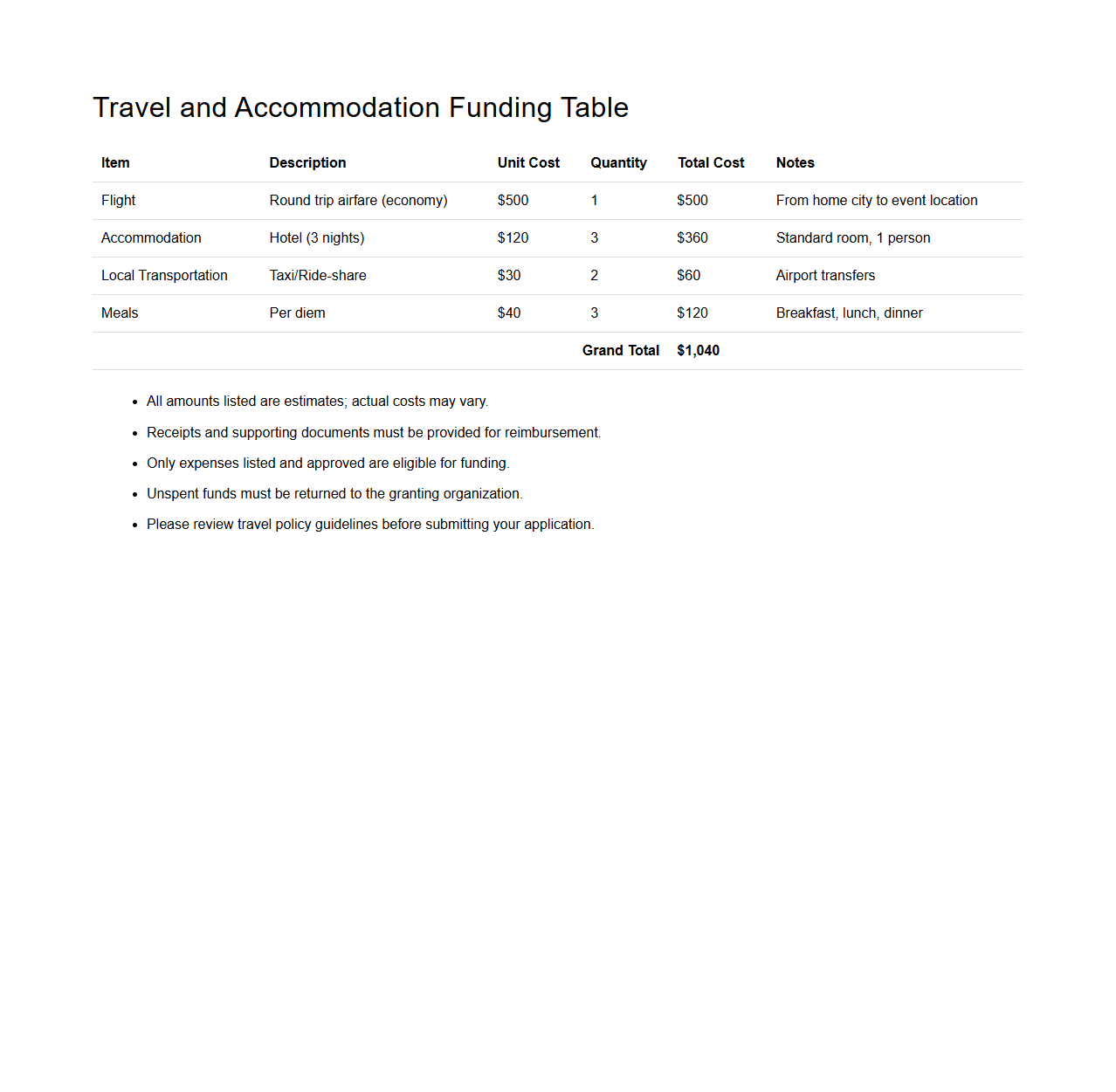 Travel and Accommodation Funding Table

| Item | Description | Unit Cost | Quantity | Total Cost | Notes |
|---|---|---|---|---|---|
| Flight | Round trip airfare (economy) | \$500 | 1 | \$500 | From home city to event location |
| Accommodation | Hotel (3 nights) | \$120 | 3 | \$360 | Standard room, 1 person |
| Local Transportation | Taxi/Ride-share | \$30 | 2 | \$60 | Airport transfers |
| Meals | Per diem | \$40 | 3 | \$120 | Breakfast, lunch, dinner |
| | | | Grand Total | \$1,040 | |

- All amounts listed are estimates; actual costs may vary.
- Receipts and supporting documents must be provided for reimbursement.
- Only expenses listed and approved are eligible for funding.
- Unspent funds must be returned to the granting organization.
- Please review travel policy guidelines before submitting your application.